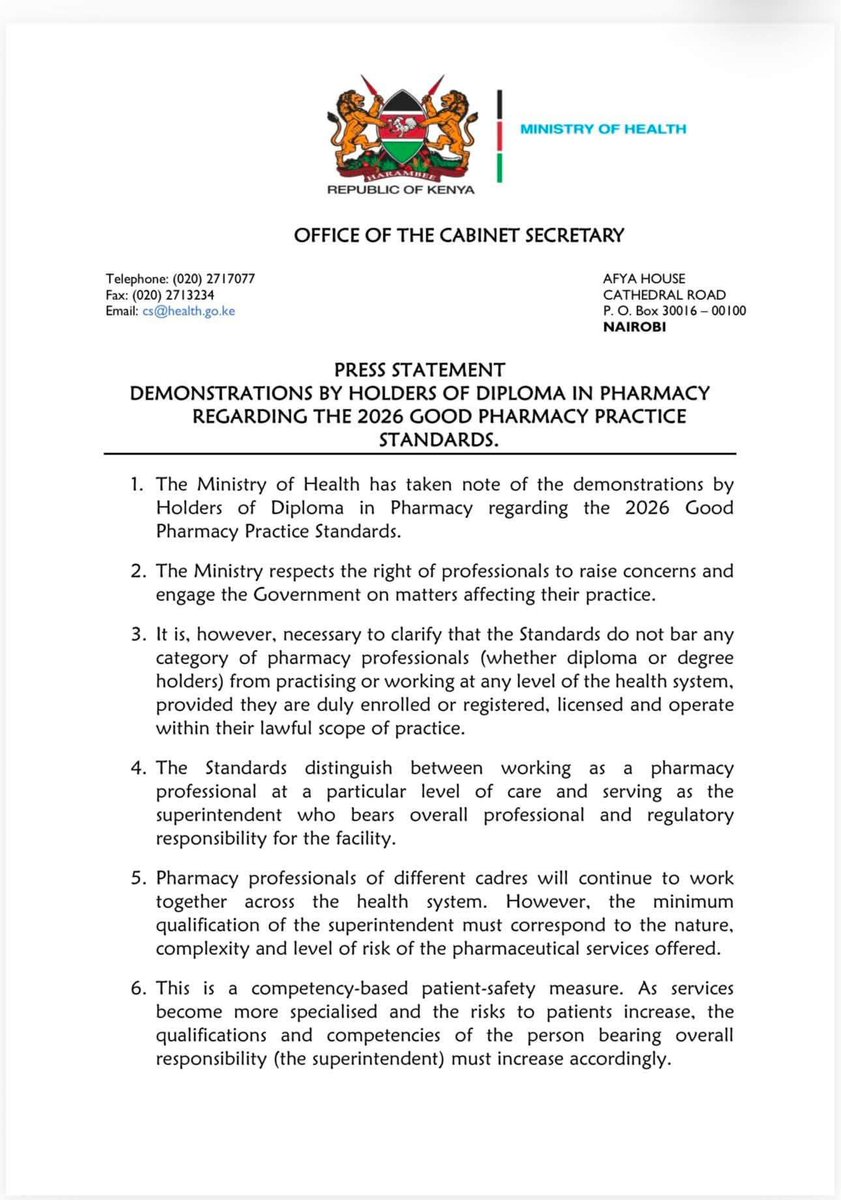 HARAMBEE
REPUBLIC OF KENYA

MINISTRY OF HEALTH

OFFICE OF THE CABINET SECRETARY

Telephone: (020) 2717077
Fax: (020) 2713234
Email: cs@health.go.ke

AFYA HOUSE
CATHEDRAL ROAD
P. O. Box 30016 – 00100
NAIROBI

PRESS STATEMENT
DEMONSTRATIONS BY HOLDERS OF DIPLOMA IN PHARMACY REGARDING THE 2026 GOOD PHARMACY PRACTICE STANDARDS.

1. The Ministry of Health has taken note of the demonstrations by Holders of Diploma in Pharmacy regarding the 2026 Good Pharmacy Practice Standards.

2. The Ministry respects the right of professionals to raise concerns and engage the Government on matters affecting their practice.

3. It is, however, necessary to clarify that the Standards do not bar any category of pharmacy professionals (whether diploma or degree holders) from practising or working at any level of the health system, provided they are duly enrolled or registered, licensed and operate within their lawful scope of practice.

4. The Standards distinguish between working as a pharmacy professional at a particular level of care and serving as the superintendent who bears overall professional and regulatory responsibility for the facility.

5. Pharmacy professionals of different cadres will continue to work together across the health system. However, the minimum qualification of the superintendent must correspond to the nature, complexity and level of risk of the pharmaceutical services offered.

6. This is a competency-based patient-safety measure. As services become more specialised and the risks to patients increase, the qualifications and competencies of the person bearing overall responsibility (the superintendent) must increase accordingly.